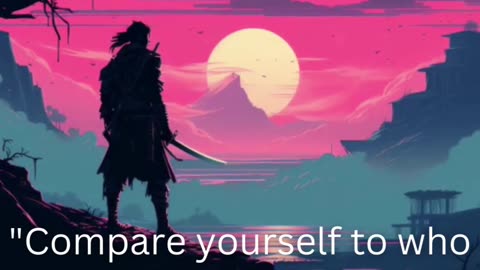 "Compare yourself to who